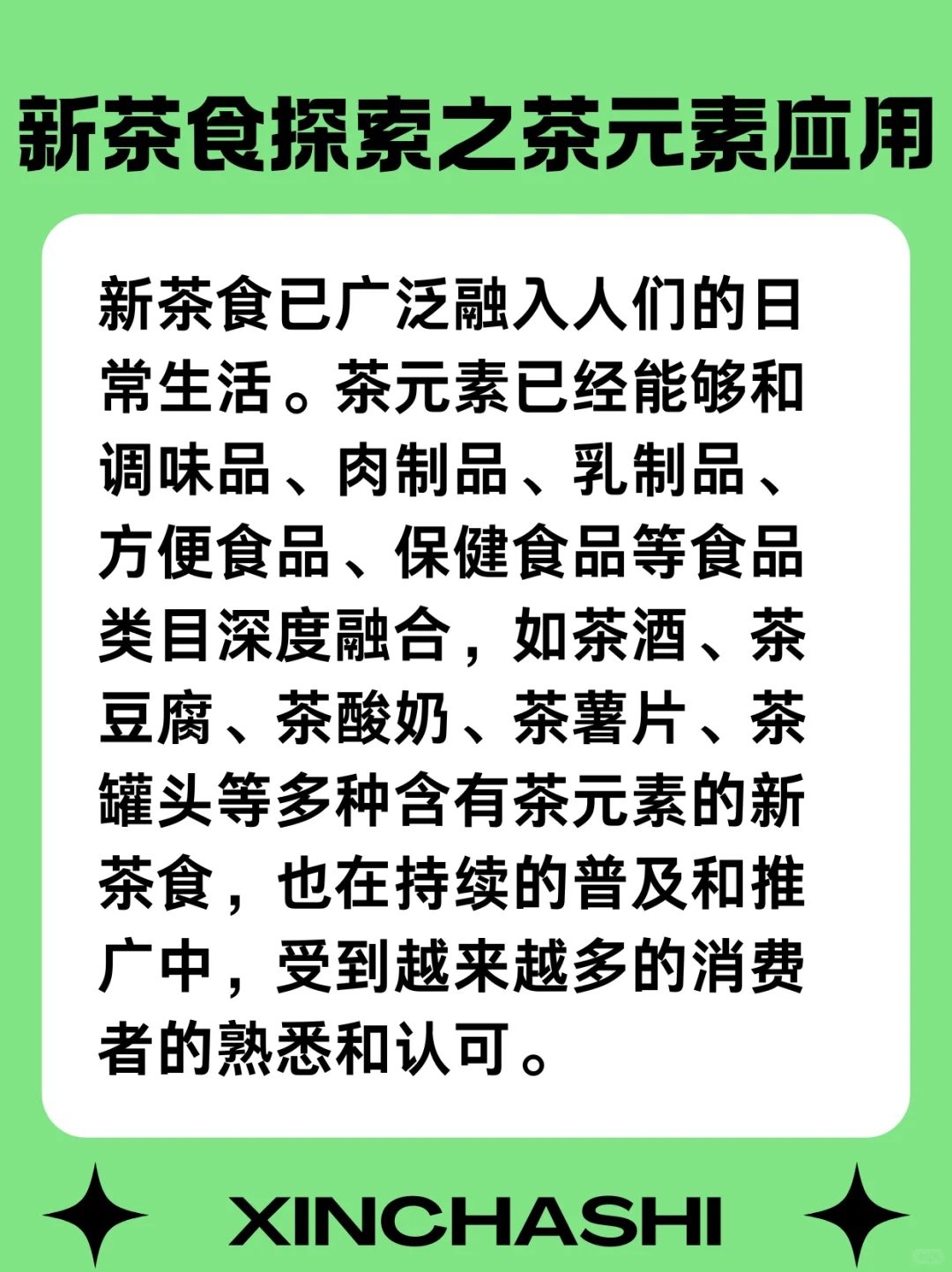 新茶食探索之茶元素应用

新茶食已广泛融入人们的日常生活。茶元素已经能够和调味品、肉制品、乳制品、方便食品、保健食品等食品类目深度融合，如茶酒、茶豆腐、茶酸奶、茶薯片、茶罐头等多种含有茶元素的新茶食，也在持续的普及和推广中，受到越来越多的消费者的熟悉和认可。

XINCHASHI